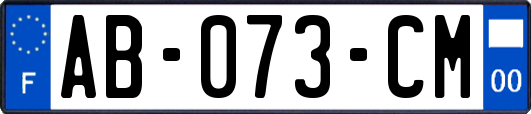 F
AB-073-CM
00